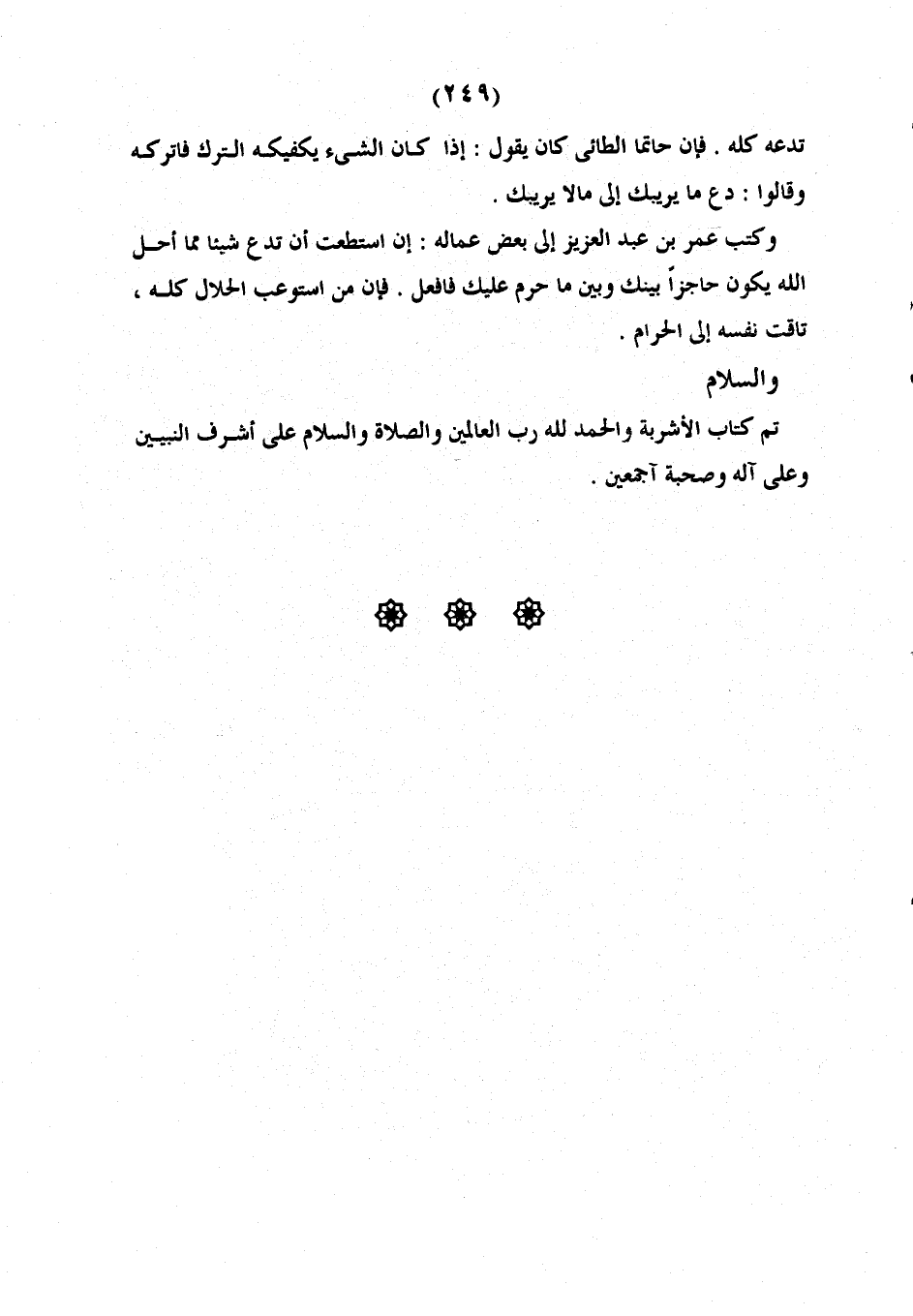 (٢٤٩)

تدعه كله . فإن حاتما الطائى كان يقول : إذا كان الشىء يكفيكه الترك فاتركه وقالوا : دع ما يريبك إلى مالا يريبك .

وكتب عمر بن عبد العزيز إلى بعض عماله : إن استطعت أن تدع شيئا مما أحل الله يكون حاجزاً بينك وبين ما حرم عليك فافعل . فإن من استوعب الحلال كله ، تاقت نفسه إلى الحرام .

والسلام

تم كتاب الأشربة والحمد لله رب العالمين والصلاة والسلام على أشرف النبيين وعلى آله وصحبة آجمعين .